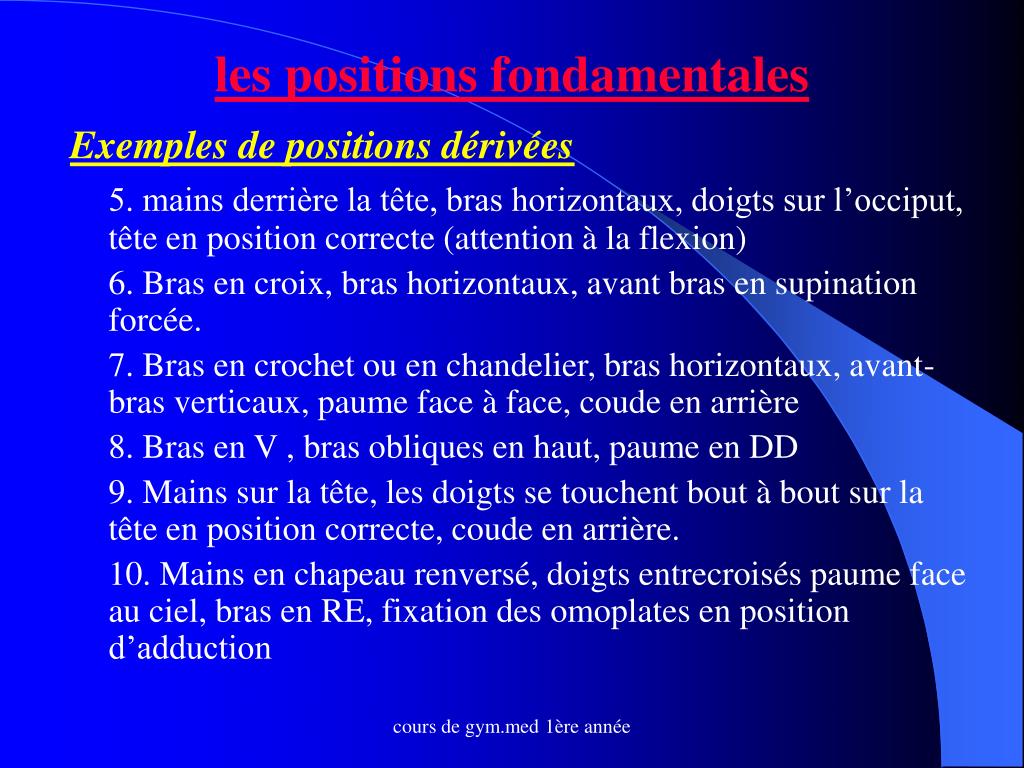 les positions fondamentales

Exemples de positions dérivées

5. mains derrière la tête, bras horizontaux, doigts sur l’occiput, tête en position correcte (attention à la flexion)

6. Bras en croix, bras horizontaux, avant bras en supination forcée.

7. Bras en crochet ou en chandelier, bras horizontaux, avant-bras verticaux, paume face à face, coude en arrière

8. Bras en V , bras obliques en haut, paume en DD

9. Mains sur la tête, les doigts se touchent bout à bout sur la tête en position correcte, coude en arrière.

10. Mains en chapeau renversé, doigts entrecroisés paume face au ciel, bras en RE, fixation des omoplates en position d’adduction

cours de gym.med 1ère année